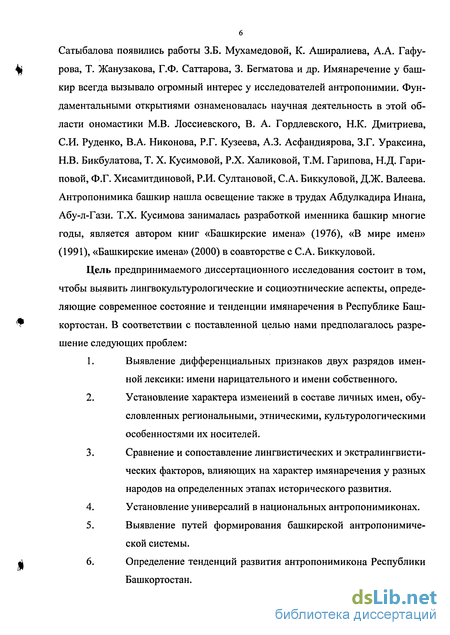 6

Сатыбалова появились работы З.Б. Мухамедовой, К. Аширалиева, А.А. Гафурова, Т. Жанузакова, Г.Ф. Саттарова, З. Бегматова и др. Имянаречение у башкир всегда вызывало огромный интерес у исследователей антропонимии. Фундаментальными открытиями ознаменовалась научная деятельность в этой области ономастики М.В. Лоссиевского, В. А. Гордлевского, Н.К. Дмитриева, С.И. Руденко, В.А. Никонова, Р.Г. Кузеева, А.З. Асфандиярова, З.Г. Ураксина, Н.В. Бикбулатова, Т. Х. Кусимовой, Р.Х. Халиковой, Т.М. Гарипова, Н.Д. Гариповой, Ф.Г. Хисамитдиновой, Р.И. Султановой, С.А. Биккуловой, Д.Ж. Валеева. Антропонимика башкир нашла освещение также в трудах Абдулкадира Инана, Абу-л-Гази. Т.Х. Кусимова занималась разработкой именника башкир многие годы, является автором книг «Башкирские имена» (1976), «В мире имен» (1991), «Башкирские имена» (2000) в соавторстве с С.А. Биккуловой.

Цель предпринимаемого диссертационного исследования состоит в том, чтобы выявить лингвокультурологические и социоэтнические аспекты, определяющие современное состояние и тенденции имянаречения в Республике Башкортостан. В соответствии с поставленной целью нами предполагалось разрешение следующих проблем:

1. Выявление дифференциальных признаков двух разрядов именной лексики: имени нарицательного и имени собственного.

2. Установление характера изменений в составе личных имен, обусловленных региональными, этническими, культурологическими особенностями их носителей.

3. Сравнение и сопоставление лингвистических и экстралингвистических факторов, влияющих на характер имянаречения у разных народов на определенных этапах исторического развития.

4. Установление универсалий в национальных антропонимиконах.

5. Выявление путей формирования башкирской антропонимической системы.

6. Определение тенденций развития антропонимикона Республики Башкортостан.

dsLib.net
библиотека диссертаций